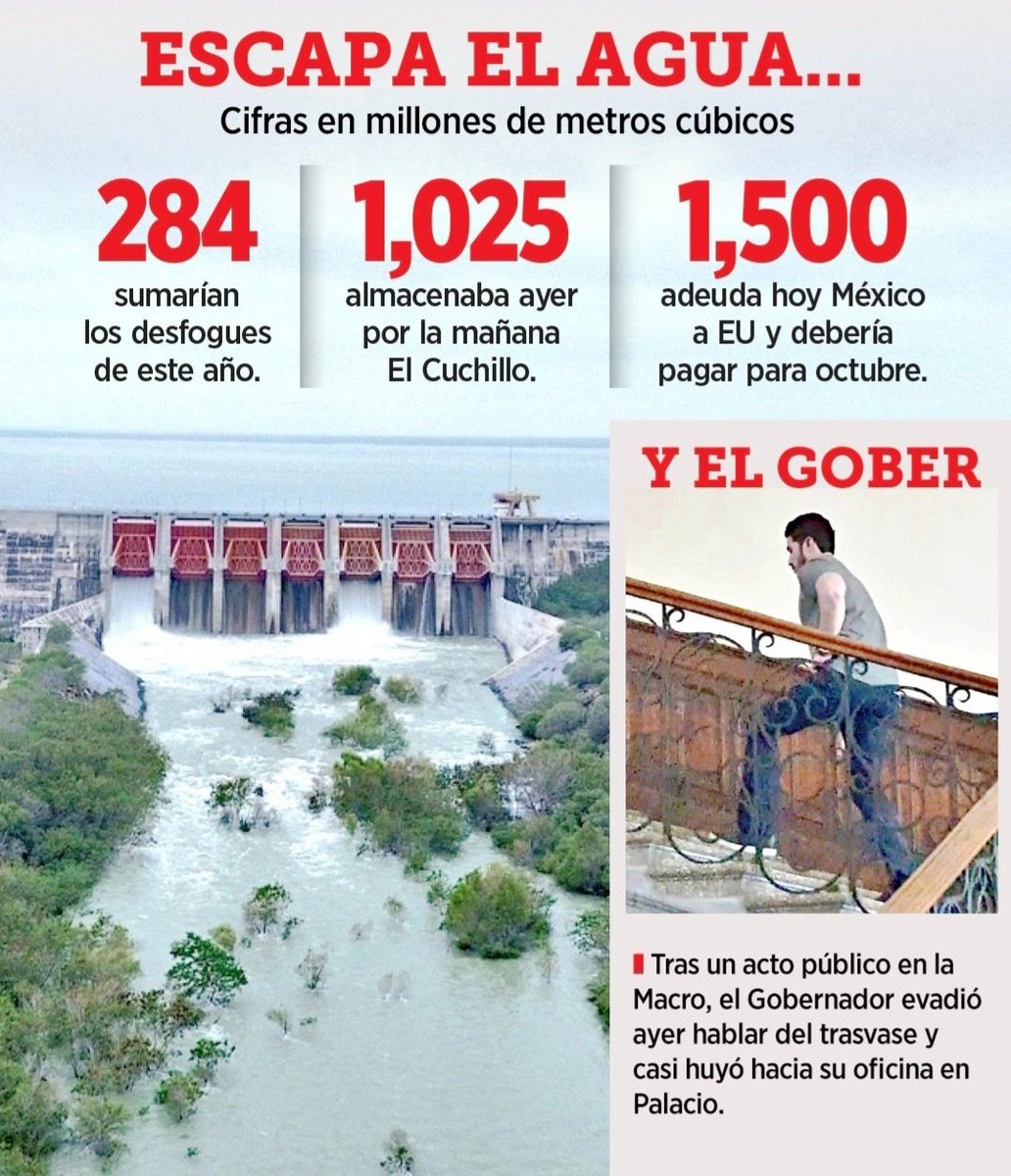 ESCAPA EL AGUA...
Cifras en millones de metros cúbicos

284
sumarían los desfogues de este año.

1,025
almacenaba ayer por la mañana El Cuchillo.

1,500
adeuda hoy México a EU y debería pagar para octubre.

Y EL GOBER

Tras un acto público en la Macro, el Gobernador evadió ayer hablar del trasvase y casi huyó hacia su oficina en Palacio.